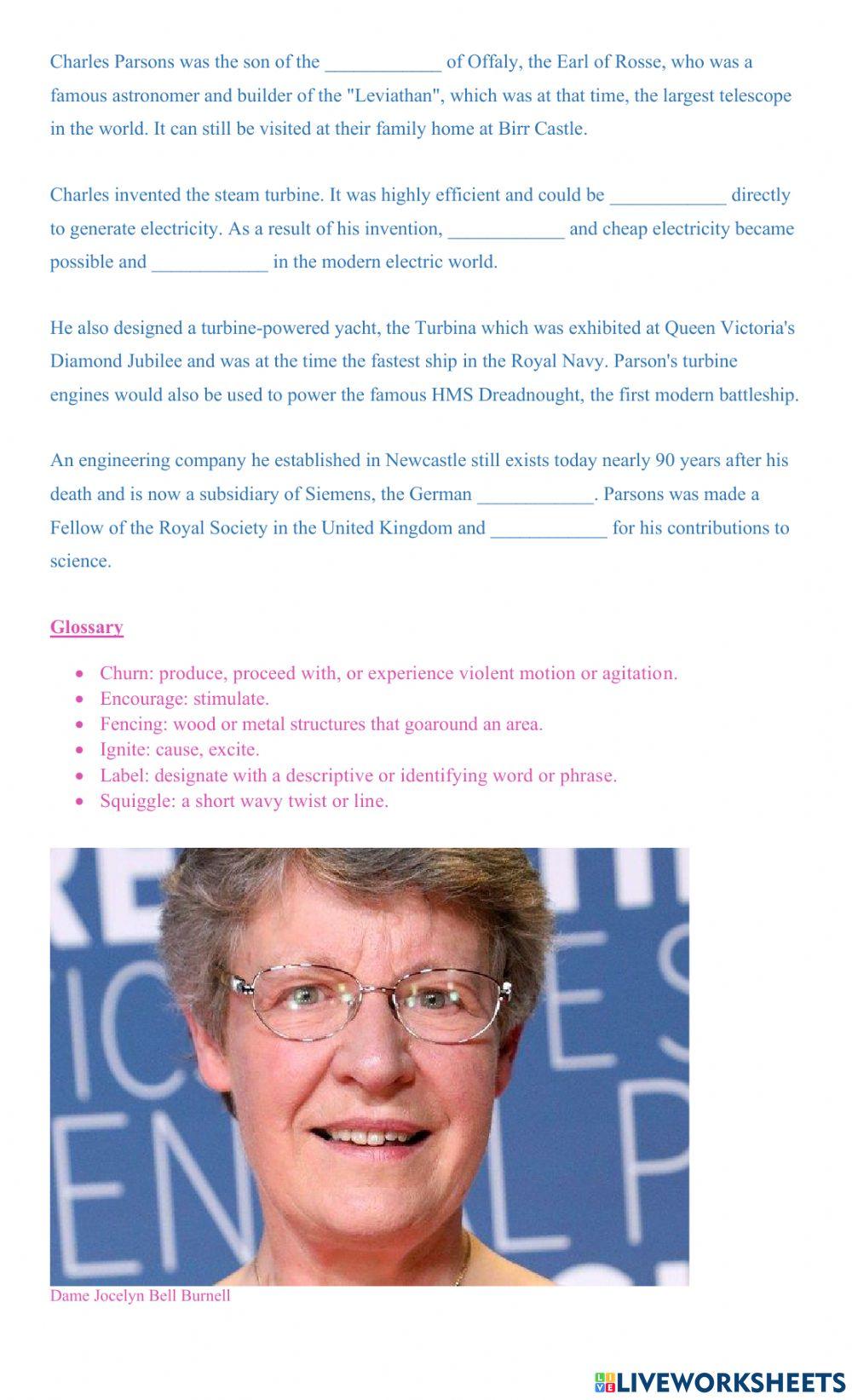 Charles Parsons was the son of the ____________ of Offaly, the Earl of Rosse, who was a famous astronomer and builder of the "Leviathan", which was at that time, the largest telescope in the world. It can still be visited at their family home at Birr Castle.

Charles invented the steam turbine. It was highly efficient and could be ____________ directly to generate electricity. As a result of his invention, ____________ and cheap electricity became possible and ____________ in the modern electric world.

He also designed a turbine-powered yacht, the Turbina which was exhibited at Queen Victoria's Diamond Jubilee and was at the time the fastest ship in the Royal Navy. Parson's turbine engines would also be used to power the famous HMS Dreadnought, the first modern battleship.

An engineering company he established in Newcastle still exists today nearly 90 years after his death and is now a subsidiary of Siemens, the German ____________. Parsons was made a Fellow of the Royal Society in the United Kingdom and ____________ for his contributions to science.

Glossary

- Churn: produce, proceed with, or experience violent motion or agitation.
- Encourage: stimulate.
- Fencing: wood or metal structures that goaround an area.
- Ignite: cause, excite.
- Label: designate with a descriptive or identifying word or phrase.
- Squiggle: a short wavy twist or line.

Dame Jocelyn Bell Burnell

LIVEWORKSHEETS